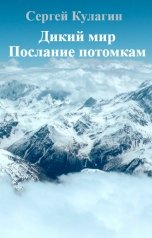 Сергей Кулагин

Дикий мир
Послание потомкам